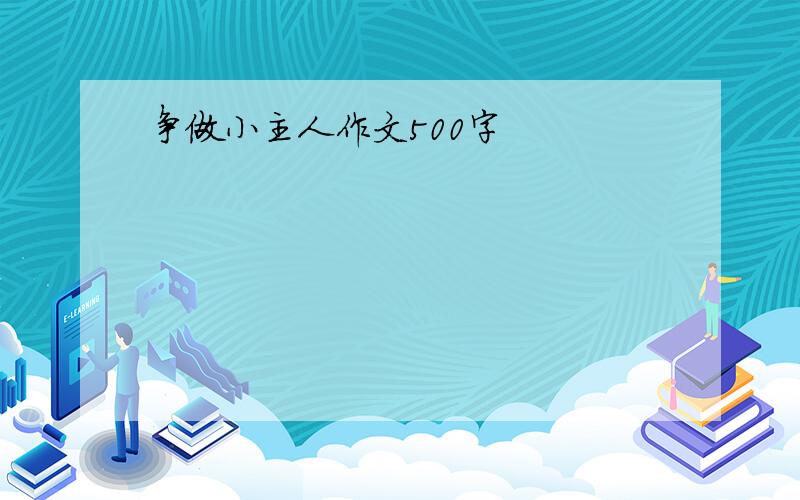 争做小主人作文500字

E-LEARNING